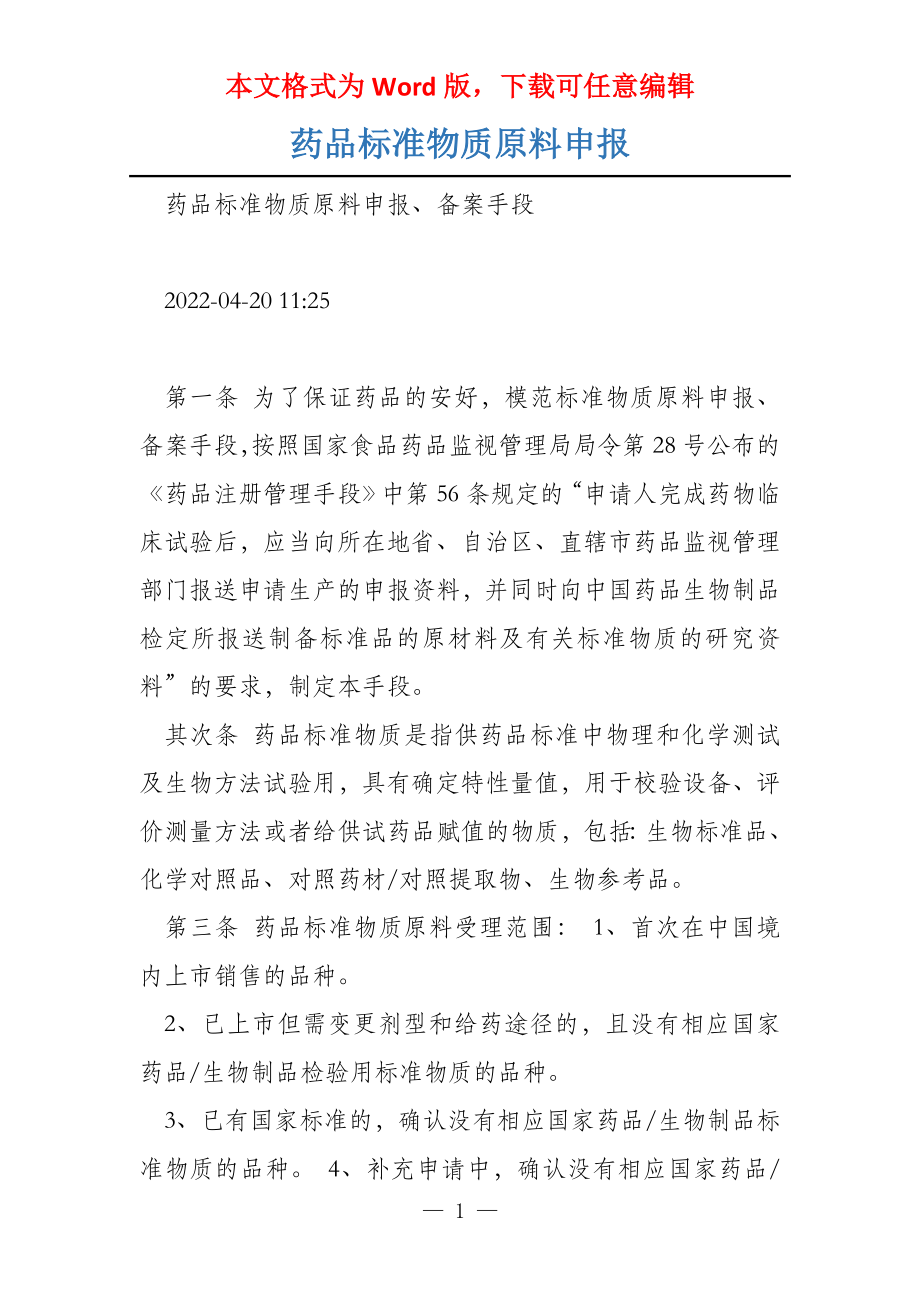 本文格式为 Word 版，下载可任意编辑

药品标准物质原料申报

药品标准物质原料申报、备案手段

2022-04-20 11:25

第一条 为了保证药品的安好，模范标准物质原料申报、备案手段,按照国家食品药品监视管理局局令第 28 号公布的《药品注册管理手段》中第 56 条规定的“申请人完成药物临床试验后，应当向所在地省、自治区、直辖市药品监视管理部门报送申请生产的申报资料，并同时向中国药品生物制品检定所报送制备标准品的原材料及有关标准物质的研究资料”的要求，制定本手段。

其次条 药品标准物质是指供药品标准中物理和化学测试及生物方法试验用，具有确定特性量值，用于校验设备、评价测量方法或者给供试药品赋值的物质，包括: 生物标准品、化学对照品、对照药材/对照提取物、生物参考品。

第三条 药品标准物质原料受理范围： 1、首次在中国境内上市销售的品种。

2、已上市但需变更剂型和给药途径的，且没有相应国家药品/生物制品检验用标准物质的品种。

3、已有国家标准的，确认没有相应国家药品/生物制品标准物质的品种。 4、补充申请中，确认没有相应国家药品/

— 1 —